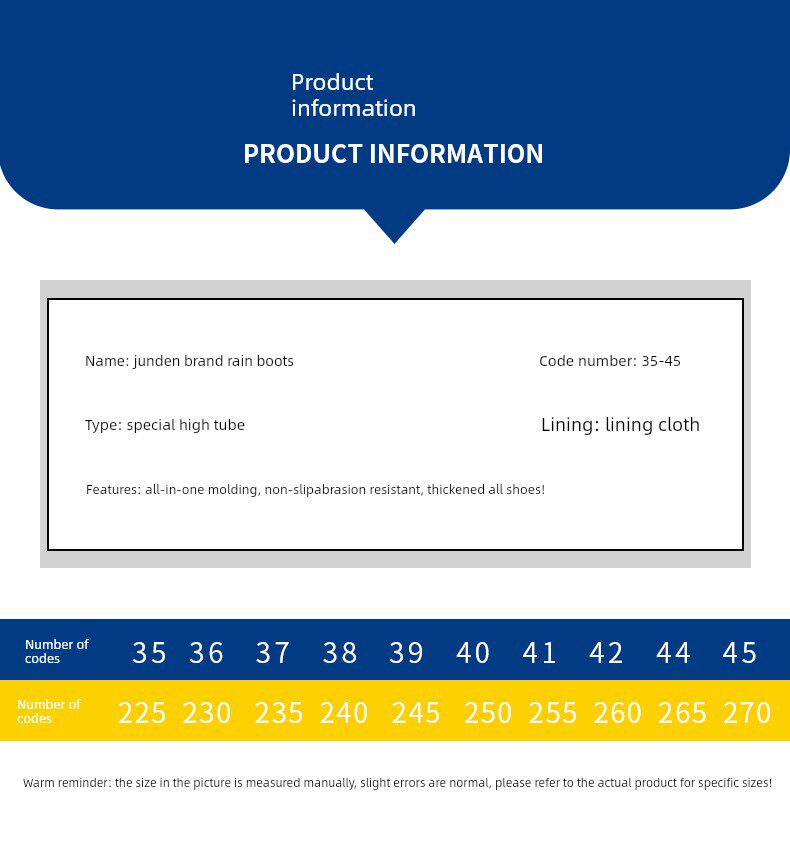 Product information

PRODUCT INFORMATION

Name: junden brand rain boots

Code number: 35-45

Type: special high tube

Lining: lining cloth

Features: all-in-one molding, non-slipabrasion resistant, thickened all shoes!

| Number of codes | 35 | 36 | 37 | 38 | 39 | 40 | 41 | 42 | 44 | 45 |
|---|---|---|---|---|---|---|---|---|---|---|
| Number of codes | 225 | 230 | 235 | 240 | 245 | 250 | 255 | 260 | 265 | 270 |

Warm reminder: the size in the picture is measured manually, slight errors are normal, please refer to the actual product for specific sizes!